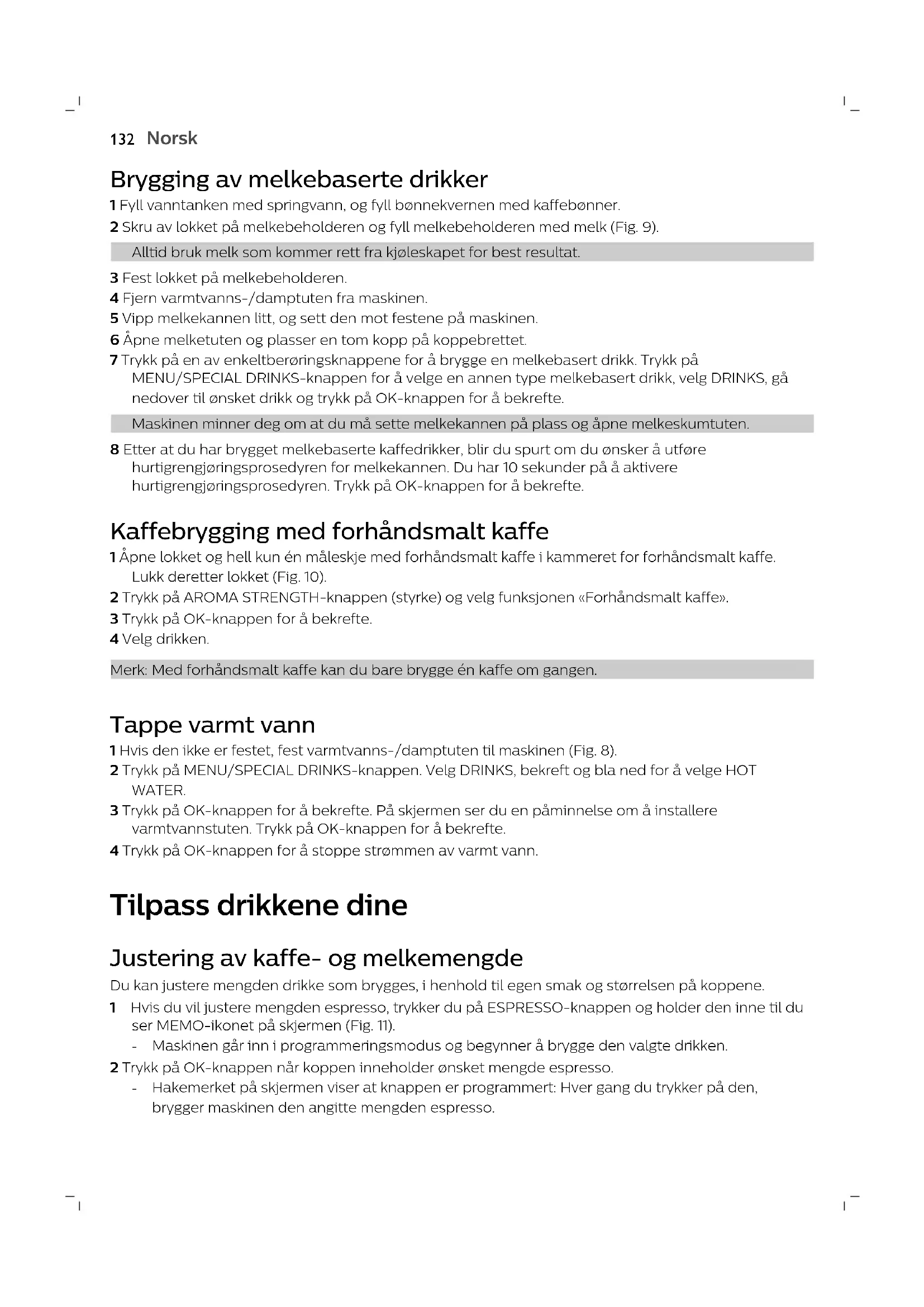 132 Norsk

Brygging av melkebaserte drikker

1 Fyll vanntanken med springvann, og fyll bønnekvernen med kaffebønner.

2 Skru av lokket på melkebeholderen og fyll melkebeholderen med melk (Fig. 9).

Alltid bruk melk som kommer rett fra kjøleskapet for best resultat.

3 Fest lokket på melkebeholderen.

4 Fjern varmtvanns-/damptuten fra maskinen.

5 Vipp melkekannen litt, og sett den mot festene på maskinen.

6 Åpne melketuten og plasser en tom kopp på koppebrettet.

7 Trykk på en av enkeltberøringsknappene for å brygge en melkebasert drikk. Trykk på MENU/SPECIAL DRINKS-knappen for å velge en annen type melkebasert drikk, velg DRINKS, gå nedover til ønsket drikk og trykk på OK-knappen for å bekrefte.

Maskinen minner deg om at du må sette melkekannen på plass og åpne melkeskumtuten.

8 Etter at du har brygget melkebaserte kaffedrikker, blir du spurt om du ønsker å utføre hurtigrengjøringsprosedyren for melkekannen. Du har 10 sekunder på å aktivere hurtigrengjøringsprosedyren. Trykk på OK-knappen for å bekrefte.

Kaffebrygging med forhåndsmalt kaffe

1 Åpne lokket og hell kun én måleskje med forhåndsmalt kaffe i kammeret for forhåndsmalt kaffe. Lukk deretter lokket (Fig. 10).

2 Trykk på AROMA STRENGTH-knappen (styrke) og velg funksjonen «Forhåndsmalt kaffe».

3 Trykk på OK-knappen for å bekrefte.

4 Velg drikken.

Merk: Med forhåndsmalt kaffe kan du bare brygge én kaffe om gangen.

Tappe varmt vann

1 Hvis den ikke er festet, fest varmtvanns-/damptuten til maskinen (Fig. 8).

2 Trykk på MENU/SPECIAL DRINKS-knappen. Velg DRINKS, bekreft og bla ned for å velge HOT WATER.

3 Trykk på OK-knappen for å bekrefte. På skjermen ser du en påminnelse om å installere varmtvannstuten. Trykk på OK-knappen for å bekrefte.

4 Trykk på OK-knappen for å stoppe strømmen av varmt vann.

Tilpass drikkene dine

Justering av kaffe- og melkemengde

Du kan justere mengden drikke som brygges, i henhold til egen smak og størrelsen på koppene.

1 Hvis du vil justere mengden espresso, trykker du på ESPRESSO-knappen og holder den inne til du ser MEMO-ikonet på skjermen (Fig. 11).

- Maskinen går inn i programmeringsmodus og begynner å brygge den valgte drikken.

2 Trykk på OK-knappen når koppen inneholder ønsket mengde espresso.

- Hakemerket på skjermen viser at knappen er programmert: Hver gang du trykker på den, brygger maskinen den angitte mengden espresso.